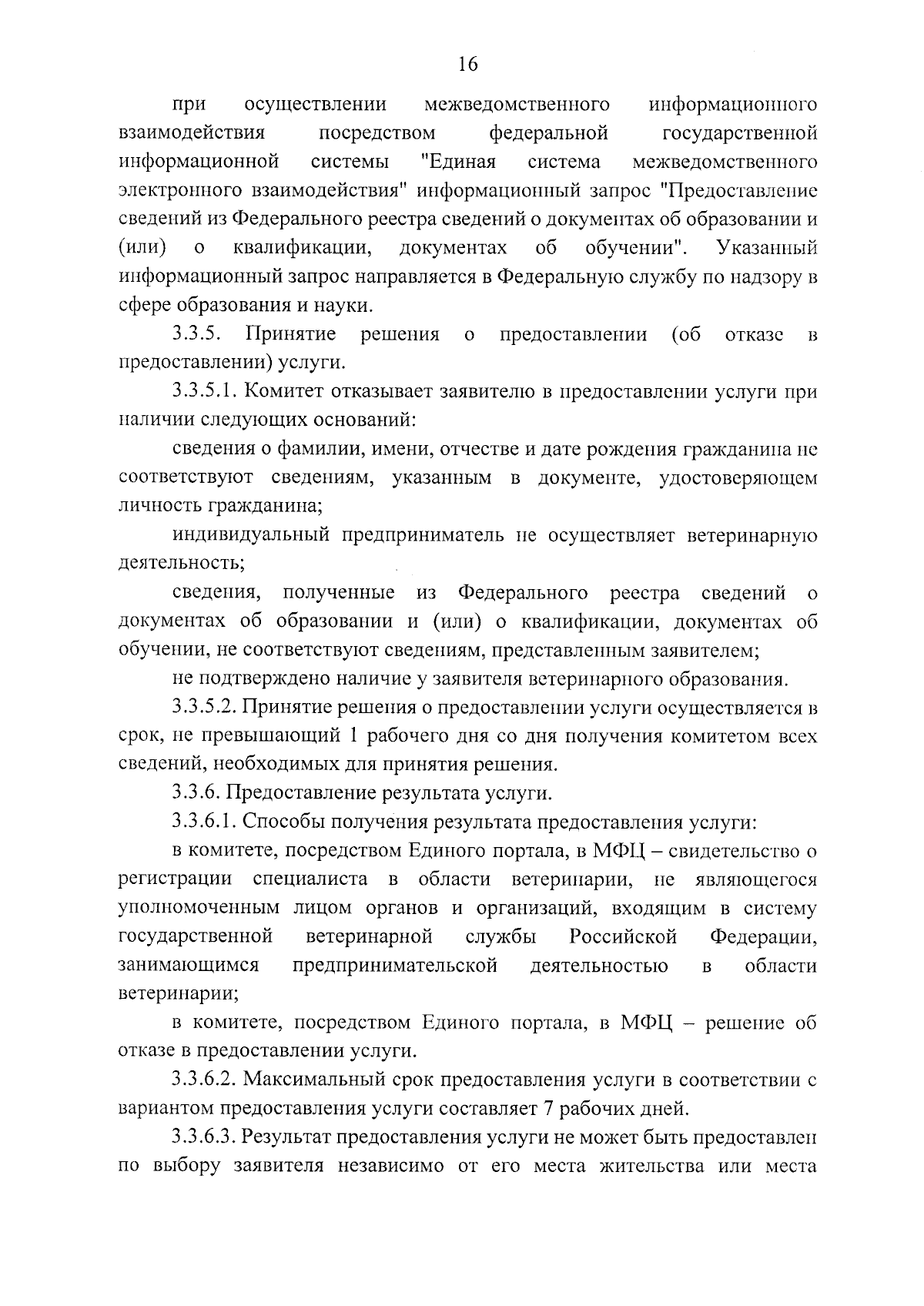 16

при осуществлении межведомственного информационного взаимодействия посредством федеральной государственной информационной системы "Единая система межведомственного электронного взаимодействия" информационный запрос "Предоставление сведений из Федерального реестра сведений о документах об образовании и (или) о квалификации, документах об обучении". Указанный информационный запрос направляется в Федеральную службу по надзору в сфере образования и науки.

3.3.5. Принятие решения о предоставлении (об отказе в предоставлении) услуги.

3.3.5.1. Комитет отказывает заявителю в предоставлении услуги при наличии следующих оснований:

сведения о фамилии, имени, отчестве и дате рождения гражданина не соответствуют сведениям, указанным в документе, удостоверяющем личность гражданина;

индивидуальный предприниматель не осуществляет ветеринарную деятельность;

сведения, полученные из Федерального реестра сведений о документах об образовании и (или) о квалификации, документах об обучении, не соответствуют сведениям, представленным заявителем;

не подтверждено наличие у заявителя ветеринарного образования.

3.3.5.2. Принятие решения о предоставлении услуги осуществляется в срок, не превышающий 1 рабочего дня со дня получения комитетом всех сведений, необходимых для принятия решения.

3.3.6. Предоставление результата услуги.

3.3.6.1. Способы получения результата предоставления услуги:

в комитете, посредством Единого портала, в МФЦ – свидетельство о регистрации специалиста в области ветеринарии, не являющегося уполномоченным лицом органов и организаций, входящим в систему государственной ветеринарной службы Российской Федерации, занимающимся предпринимательской деятельностью в области ветеринарии;

в комитете, посредством Единого портала, в МФЦ – решение об отказе в предоставлении услуги.

3.3.6.2. Максимальный срок предоставления услуги в соответствии с вариантом предоставления услуги составляет 7 рабочих дней.

3.3.6.3. Результат предоставления услуги не может быть предоставлен по выбору заявителя независимо от его места жительства или места